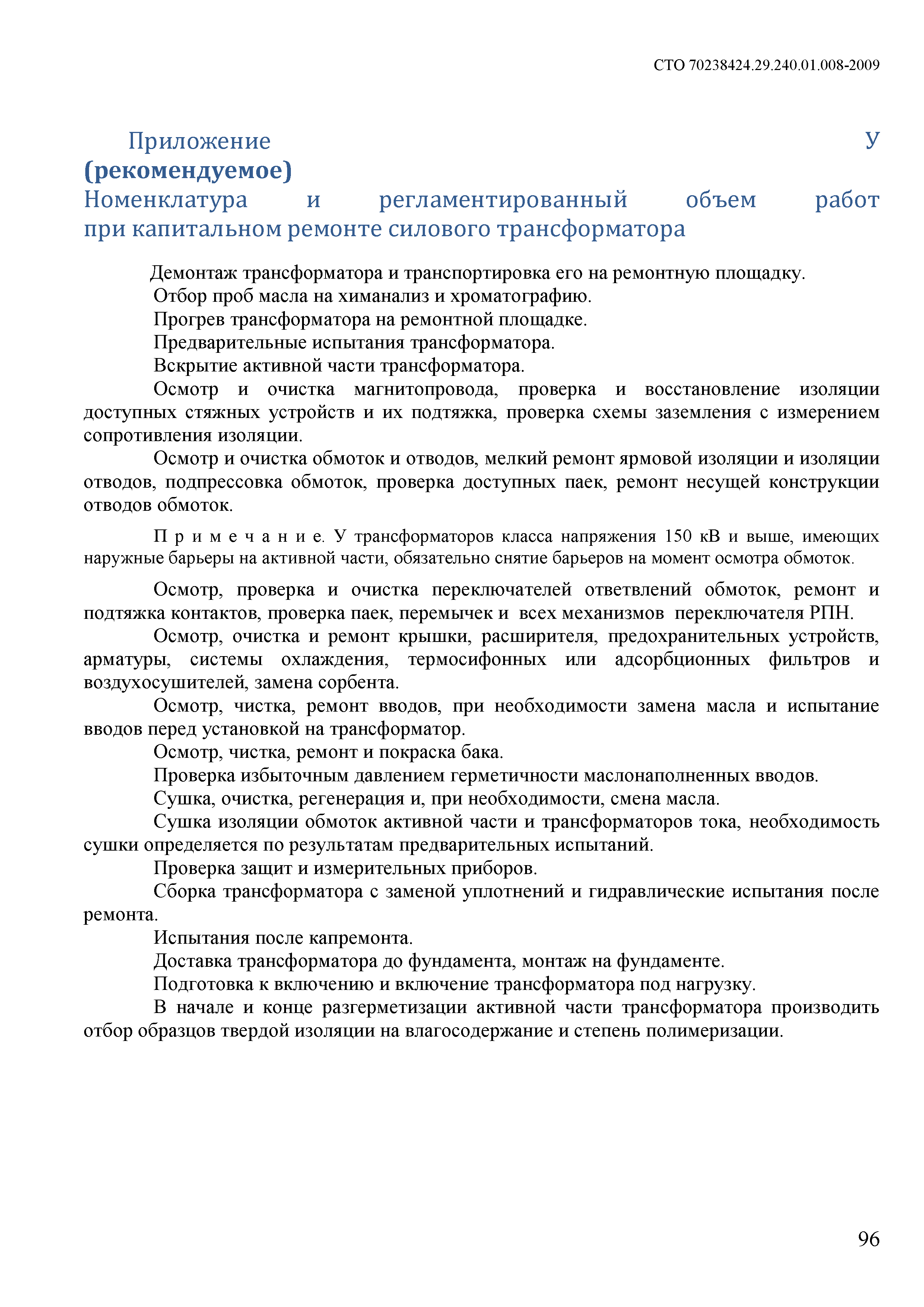 СТО 70238424.29.240.01.008-2009

Приложение У
(рекомендуемое)
Номенклатура и регламентированный объем работ при капитальном ремонте силового трансформатора

Демонтаж трансформатора и транспортировка его на ремонтную площадку.

Отбор проб масла на химанализ и хроматографию.

Прогрев трансформатора на ремонтной площадке.

Предварительные испытания трансформатора.

Вскрытие активной части трансформатора.

Осмотр и очистка магнитопровода, проверка и восстановление изоляции доступных стяжных устройств и их подтяжка, проверка схемы заземления с измерением сопротивления изоляции.

Осмотр и очистка обмоток и отводов, мелкий ремонт ярмовой изоляции и изоляции отводов, подпрессовка обмоток, проверка доступных паек, ремонт несущей конструкции отводов обмоток.

П р и м е ч а н и е. У трансформаторов класса напряжения 150 кВ и выше, имеющих наружные барьеры на активной части, обязательно снятие барьеров на момент осмотра обмоток.

Осмотр, проверка и очистка переключателей ответвлений обмоток, ремонт и подтяжка контактов, проверка паек, перемычек и всех механизмов переключателя РПН.

Осмотр, очистка и ремонт крышки, расширителя, предохранительных устройств, арматуры, системы охлаждения, термосифонных или адсорбционных фильтров и воздухосушителей, замена сорбента.

Осмотр, чистка, ремонт вводов, при необходимости замена масла и испытание вводов перед установкой на трансформатор.

Осмотр, чистка, ремонт и покраска бака.

Проверка избыточным давлением герметичности маслонаполненных вводов.

Сушка, очистка, регенерация и, при необходимости, смена масла.

Сушка изоляции обмоток активной части и трансформаторов тока, необходимость сушки определяется по результатам предварительных испытаний.

Проверка защит и измерительных приборов.

Сборка трансформатора с заменой уплотнений и гидравлические испытания после ремонта.

Испытания после капремонта.

Доставка трансформатора до фундамента, монтаж на фундаменте.

Подготовка к включению и включение трансформатора под нагрузку.

В начале и конце разгерметизации активной части трансформатора производить отбор образцов твердой изоляции на влагосодержание и степень полимеризации.

96